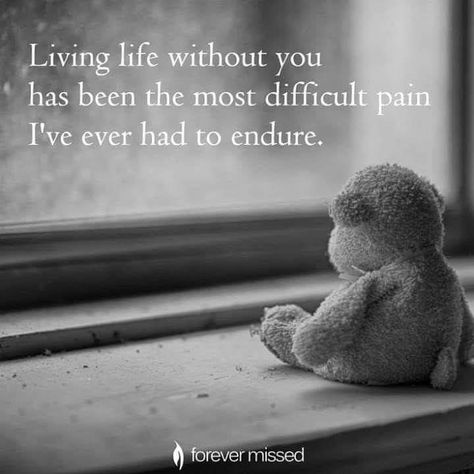 Living life without you has been the most difficult pain I've ever had to endure.

forever missed